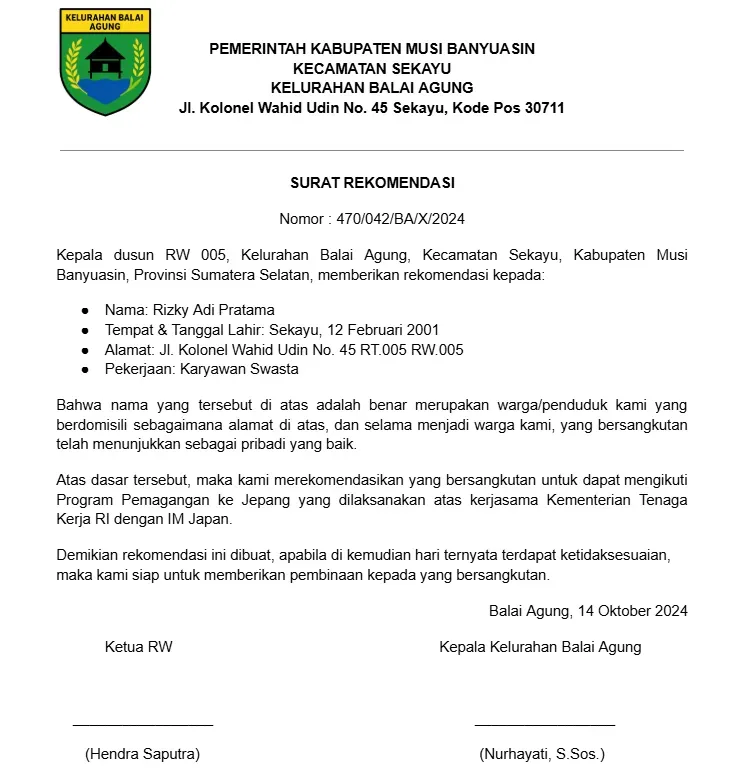 KELURAHAN BALAI AGUNG

PEMERINTAH KABUPATEN MUSI BANYUASIN
KECAMATAN SEKAYU
KELURAHAN BALAI AGUNG
Jl. Kolonel Wahid Udin No. 45 Sekayu, Kode Pos 30711

SURAT REKOMENDASI

Nomor : 470/042/BA/X/2024

Kepala dusun RW 005, Kelurahan Balai Agung, Kecamatan Sekayu, Kabupaten Musi Banyuasin, Provinsi Sumatera Selatan, memberikan rekomendasi kepada:

- Nama: Rizky Adi Pratama
- Tempat & Tanggal Lahir: Sekayu, 12 Februari 2001
- Alamat: Jl. Kolonel Wahid Udin No. 45 RT.005 RW.005
- Pekerjaan: Karyawan Swasta

Bahwa nama yang tersebut di atas adalah benar merupakan warga/penduduk kami yang berdomisili sebagaimana alamat di atas, dan selama menjadi warga kami, yang bersangkutan telah menunjukkan sebagai pribadi yang baik.

Atas dasar tersebut, maka kami merekomendasikan yang bersangkutan untuk dapat mengikuti Program Pemagangan ke Jepang yang dilaksanakan atas kerjasama Kementerian Tenaga Kerja RI dengan IM Japan.

Demikian rekomendasi ini dibuat, apabila di kemudian hari ternyata terdapat ketidaksesuaian, maka kami siap untuk memberikan pembinaan kepada yang bersangkutan.

Balai Agung, 14 Oktober 2024

Ketua RW

Kepala Kelurahan Balai Agung

(Hendra Saputra)

(Nurhayati, S.Sos.)